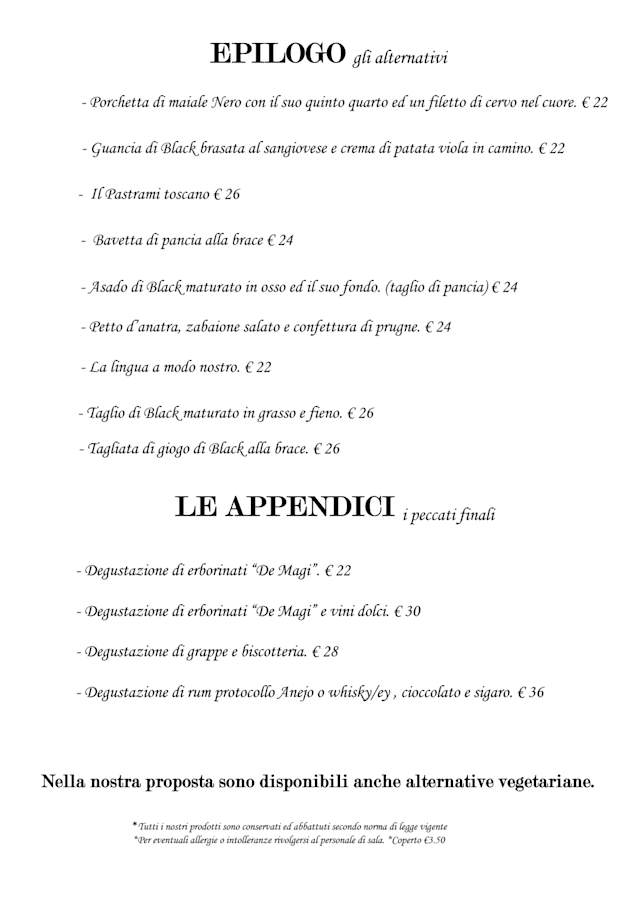 EPILOGO gli alternativi

- Porchetta di maiale Nero con il suo quinto quarto ed un filetto di cervo nel cuore. € 22

- Guancia di Black brasata al sangiovese e crema di patata viola in camino. € 22

- Il Pastrami toscano € 26

- Bavetta di pancia alla brace € 24

- Asado di Black maturato in osso ed il suo fondo. (taglio di pancia) € 24

- Petto d'anatra, zabaione salato e confettura di prugne. € 24

- La lingua a modo nostro. € 22

- Taglio di Black maturato in grasso e fieno. € 26

- Tagliata di giogo di Black alla brace. € 26

LE APPENDICI i peccati finali

- Degustazione di erborinati "De Magi". € 22

- Degustazione di erborinati "De Magi" e vini dolci. € 30

- Degustazione di grappe e biscotteria. € 28

- Degustazione di rum protocollo Anejo o whisky/ey , cioccolato e sigaro. € 36

Nella nostra proposta sono disponibili anche alternative vegetariane.

* Tutti i nostri prodotti sono conservati ed abbattuti secondo norma di legge vigente
*Per eventuali allergie o intolleranze rivolgersi al personale di sala. *Coperto €3.50